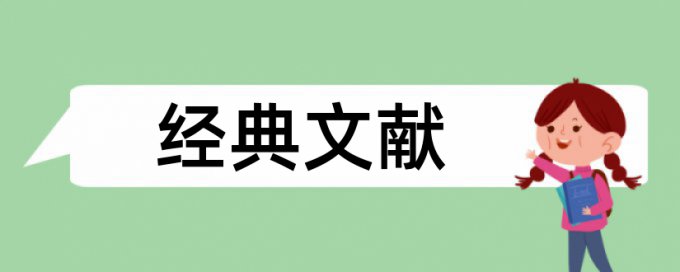 经典文献